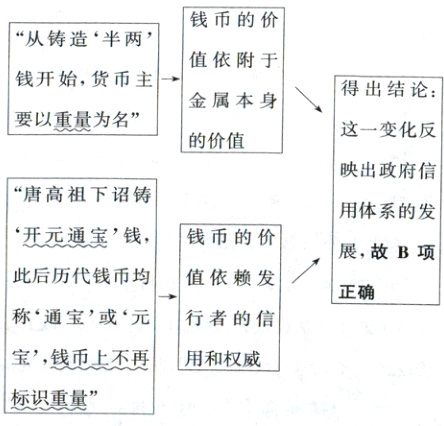 “从铸造‘半两’钱开始，货币主要以重量为名”

钱币的价值依附于金属本身的价值

“唐高祖下诏铸‘开元通宝’钱，此后历代钱币均称‘通宝’或‘元宝’，钱币上不再标识重量”

钱币的价值依赖发行者的信用和权威

得出结论：这一变化反映出政府信用体系的发展，故 B 项正确